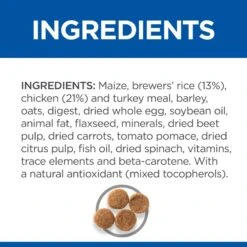 INGREDIENTS

INGREDIENTS: Maize, brewers' rice (13%), chicken (21%) and turkey meal, barley, oats, digest, dried whole egg, soybean oil, animal fat, flaxseed, minerals, dried beet pulp, dried carrots, tomato pomace, dried citrus pulp, fish oil, dried spinach, vitamins, trace elements and beta-carotene. With a natural antioxidant (mixed tocopherols).